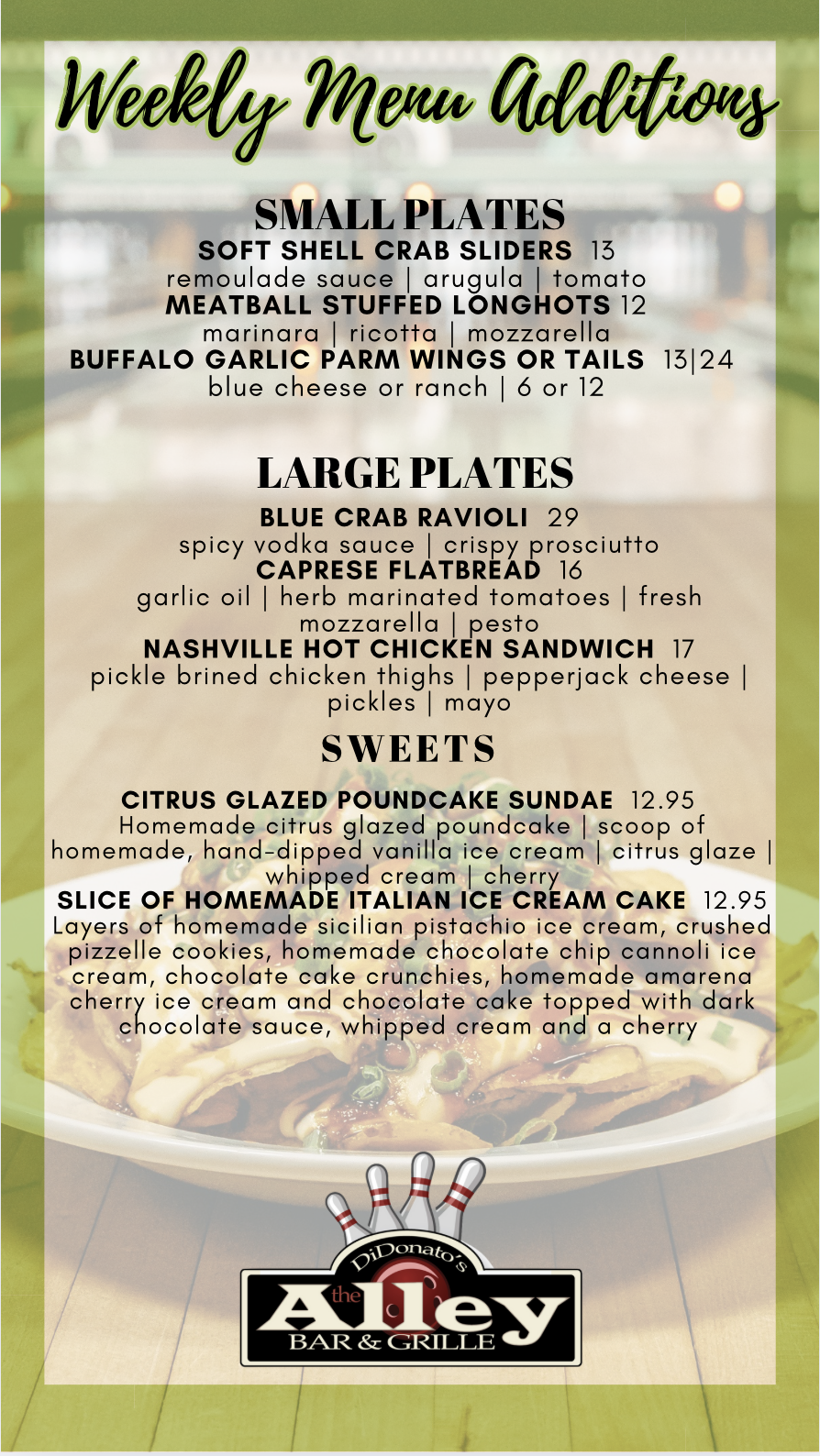 Weekly Menu Additions

SMALL PLATES

SOFT SHELL CRAB SLIDERS 13
remoulade sauce | arugula | tomato

MEATBALL STUFFED LONGHOTS 12
marinara | ricotta | mozzarella

BUFFALO GARLIC PARM WINGS OR TAILS 13|24
blue cheese or ranch | 6 or 12

LARGE PLATES

BLUE CRAB RAVIOLI 29
spicy vodka sauce | crispy prosciutto

CAPRESE FLATBREAD 16
garlic oil | herb marinated tomatoes | fresh mozzarella | pesto

NASHVILLE HOT CHICKEN SANDWICH 17
pickle brined chicken thighs | pepperjack cheese | pickles | mayo

SWEETS

CITRUS GLAZED POUNDCAKE SUNDAE 12.95
Homemade citrus glazed poundcake | scoop of homemade, hand-dipped vanilla ice cream | citrus glaze | whipped cream | cherry

SLICE OF HOMEMADE ITALIAN ICE CREAM CAKE 12.95
Layers of homemade sicilian pistachio ice cream, crushed pizzelle cookies, homemade chocolate chip cannoli ice cream, chocolate cake crunchies, homemade amarena cherry ice cream and chocolate cake topped with dark chocolate sauce, whipped cream and a cherry

DiDonato's
the Alley
BAR & GRILLE